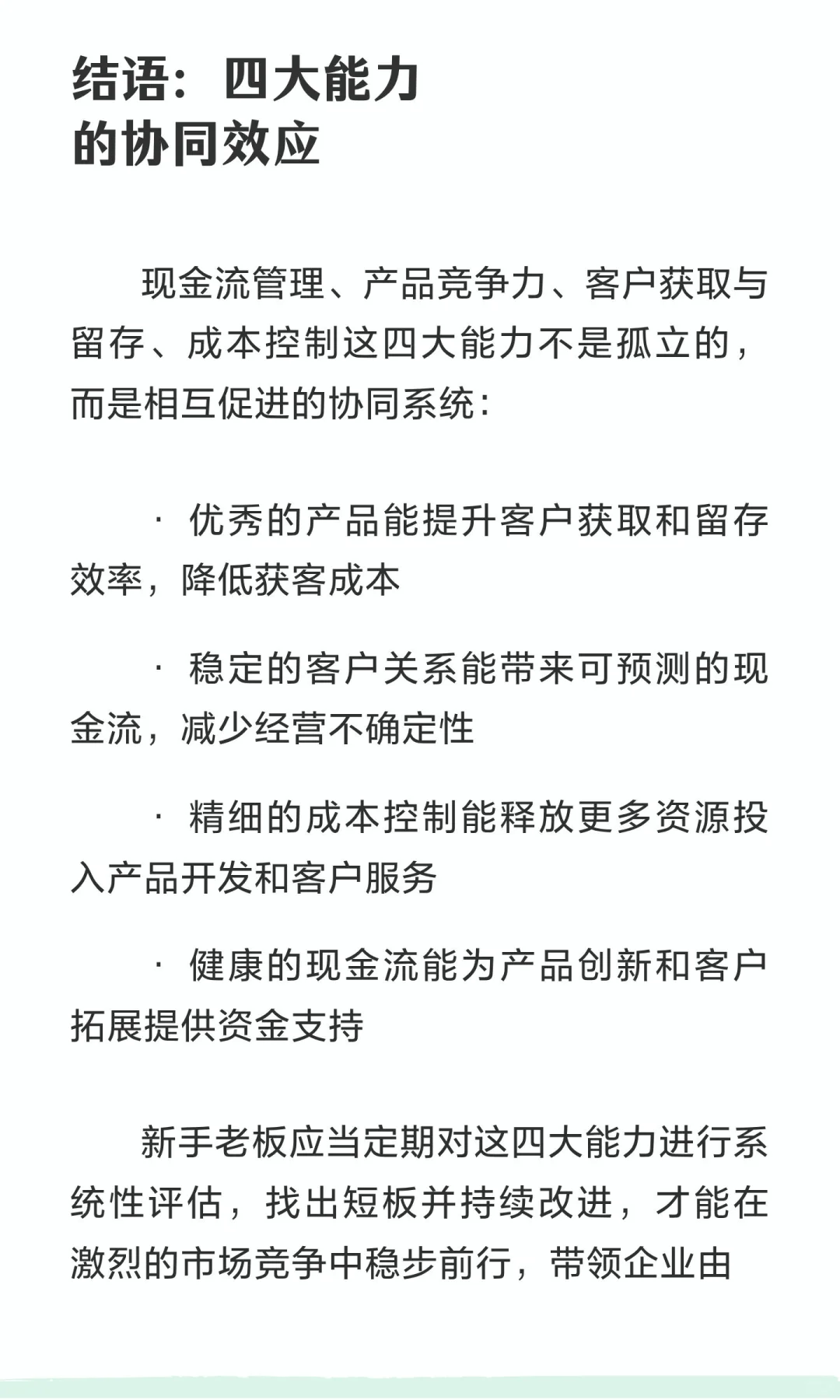 结语：四大能力的协同效应

现金流管理、产品竞争力、客户获取与留存、成本控制这四大能力不是孤立的，而是相互促进的协同系统：

· 优秀的产品能提升客户获取和留存效率，降低获客成本

· 稳定的客户关系能带来可预测的现金流，减少经营不确定性

· 精细的成本控制能释放更多资源投入产品开发和客户服务

· 健康的现金流能为产品创新和客户拓展提供资金支持

新手老板应当定期对这四大能力进行系统性评估，找出短板并持续改进，才能在激烈的市场竞争中稳步前行，带领企业由